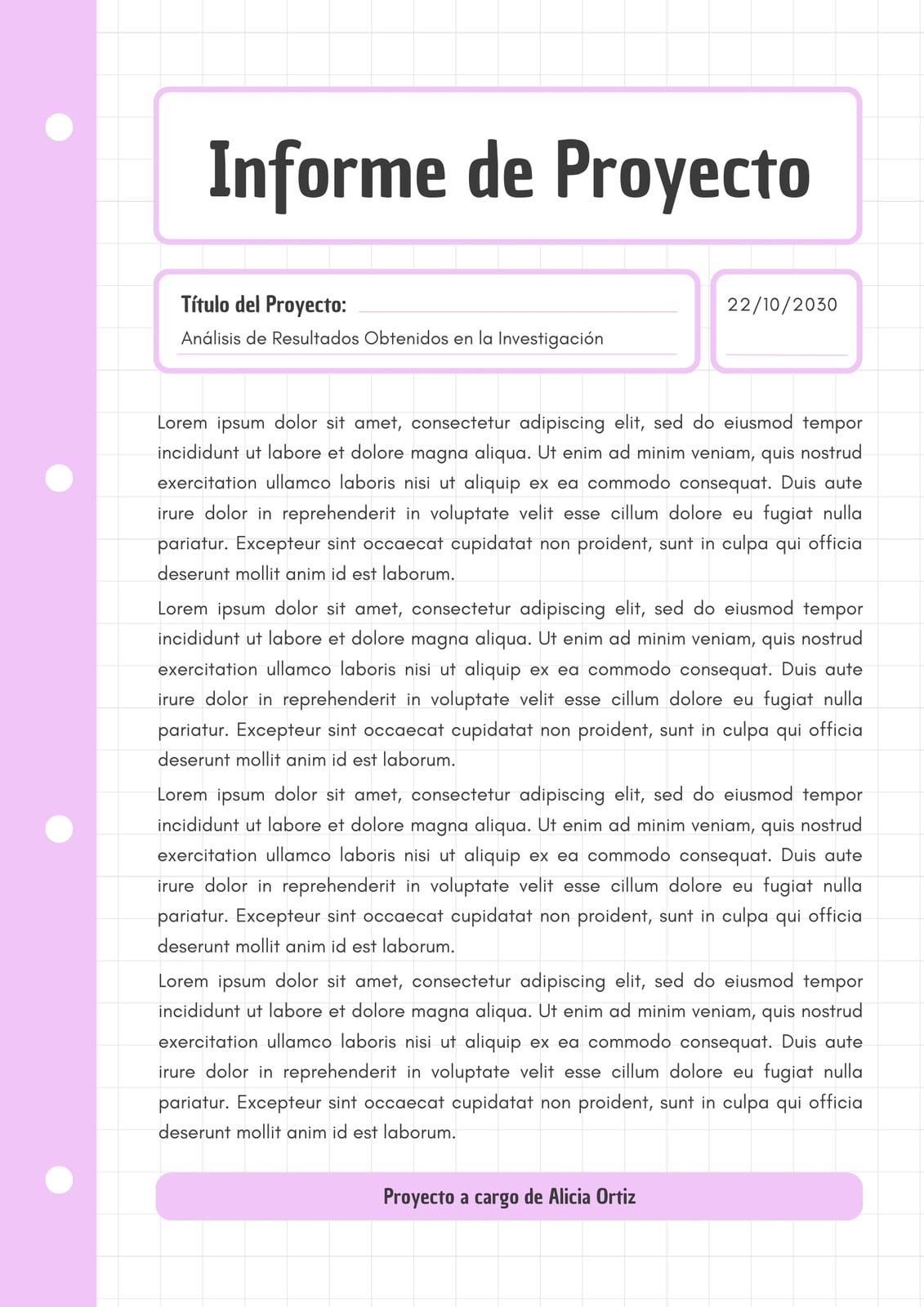 Informe de Proyecto

Título del Proyecto:

Análisis de Resultados Obtenidos en la Investigación

22/10/2030

Lorem ipsum dolor sit amet, consectetur adipiscing elit, sed do eiusmod tempor incididunt ut labore et dolore magna aliqua. Ut enim ad minim veniam, quis nostrud exercitation ullamco laboris nisi ut aliquip ex ea commodo consequat. Duis aute irure dolor in reprehenderit in voluptate velit esse cillum dolore eu fugiat nulla pariatur. Excepteur sint occaecat cupidatat non proident, sunt in culpa qui officia deserunt mollit anim id est laborum.

Lorem ipsum dolor sit amet, consectetur adipiscing elit, sed do eiusmod tempor incididunt ut labore et dolore magna aliqua. Ut enim ad minim veniam, quis nostrud exercitation ullamco laboris nisi ut aliquip ex ea commodo consequat. Duis aute irure dolor in reprehenderit in voluptate velit esse cillum dolore eu fugiat nulla pariatur. Excepteur sint occaecat cupidatat non proident, sunt in culpa qui officia deserunt mollit anim id est laborum.

Lorem ipsum dolor sit amet, consectetur adipiscing elit, sed do eiusmod tempor incididunt ut labore et dolore magna aliqua. Ut enim ad minim veniam, quis nostrud exercitation ullamco laboris nisi ut aliquip ex ea commodo consequat. Duis aute irure dolor in reprehenderit in voluptate velit esse cillum dolore eu fugiat nulla pariatur. Excepteur sint occaecat cupidatat non proident, sunt in culpa qui officia deserunt mollit anim id est laborum.

Lorem ipsum dolor sit amet, consectetur adipiscing elit, sed do eiusmod tempor incididunt ut labore et dolore magna aliqua. Ut enim ad minim veniam, quis nostrud exercitation ullamco laboris nisi ut aliquip ex ea commodo consequat. Duis aute irure dolor in reprehenderit in voluptate velit esse cillum dolore eu fugiat nulla pariatur. Excepteur sint occaecat cupidatat non proident, sunt in culpa qui officia deserunt mollit anim id est laborum.

Proyecto a cargo de Alicia Ortiz